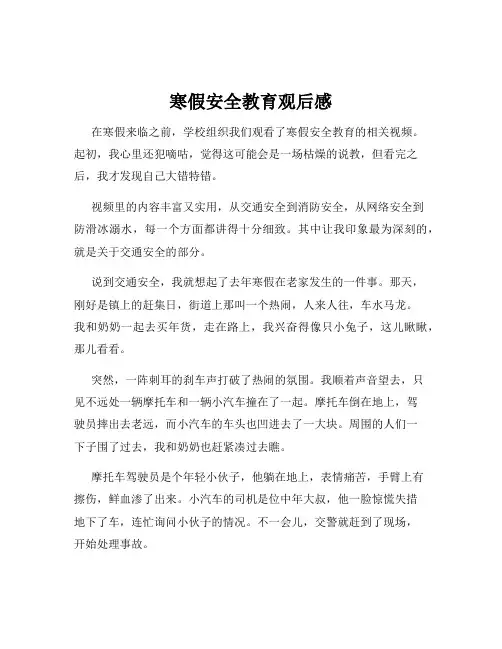 寒假安全教育观后感

在寒假来临之前，学校组织我们观看了寒假安全教育的相关视频。起初，我心里还犯嘀咕，觉得这可能会是一场枯燥的说教，但看完之后，我才发现自己大错特错。

视频里的内容丰富又实用，从交通安全到消防安全，从网络安全到防滑冰溺水，每一个方面都讲得十分细致。其中让我印象最为深刻的，就是关于交通安全的部分。

说到交通安全，我就想起了去年寒假在老家发生的一件事。那天，刚好是镇上的赶集日，街道上那叫一个热闹，人来人往，车水马龙。我和奶奶一起去买年货，走在路上，我兴奋得像只小兔子，这儿瞅瞅，那儿看看。

突然，一阵刺耳的刹车声打破了热闹的氛围。我顺着声音望去，只见不远处一辆摩托车和一辆小汽车撞在了一起。摩托车倒在地上，驾驶员摔出去老远，而小汽车的车头也凹进去了一大块。周围的人们一下子围了过去，我和奶奶也赶紧凑过去瞧。

摩托车驾驶员是个年轻小伙子，他躺在地上，表情痛苦，手臂上有擦伤，鲜血渗了出来。小汽车的司机是位中年大叔，他一脸惊慌失措地下了车，连忙询问小伙子的情况。不一会儿，交警就赶到了现场，开始处理事故。